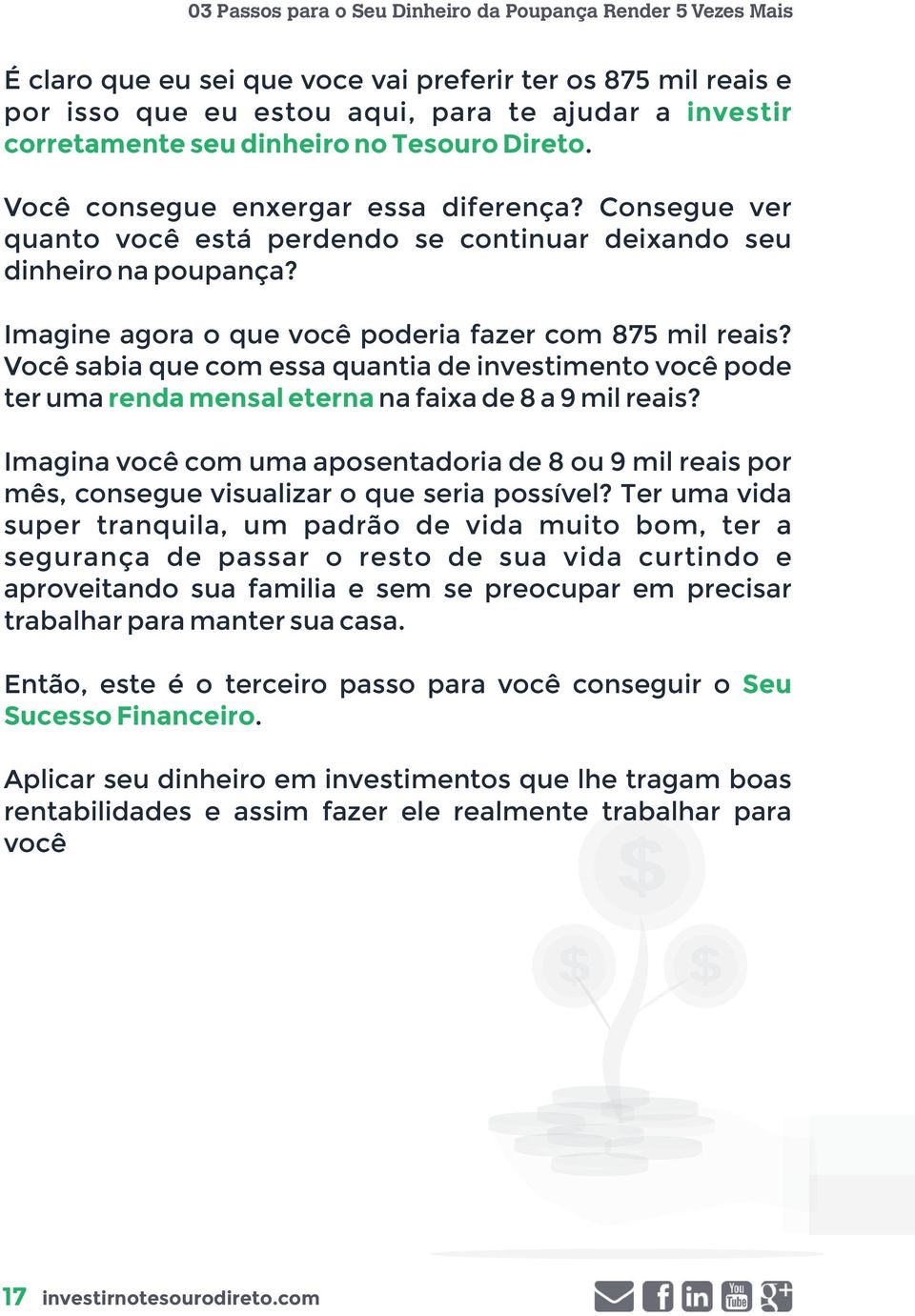 03 Passos para o Seu Dinheiro da Poupança Render 5 Vezes Mais

É claro que eu sei que voce vai preferir ter os 875 mil reais e por isso que eu estou aqui, para te ajudar a investir corretamente seu dinheiro no Tesouro Direto.

Você consegue enxergar essa diferença? Consegue ver quanto você está perdendo se continuar deixando seu dinheiro na poupança?

Imagine agora o que você poderia fazer com 875 mil reais? Você sabia que com essa quantia de investimento você pode ter uma renda mensal eterna na faixa de 8 a 9 mil reais?

Imagina você com uma aposentadoria de 8 ou 9 mil reais por mês, consegue visualizar o que seria possível? Ter uma vida super tranquila, um padrão de vida muito bom, ter a segurança de passar o resto de sua vida curtindo e aproveitando sua familia e sem se preocupar em precisar trabalhar para manter sua casa.

Então, este é o terceiro passo para você conseguir o Seu Sucesso Financeiro.

Aplicar seu dinheiro em investimentos que lhe tragam boas rentabilidades e assim fazer ele realmente trabalhar para você

17 investirnotesourodireto.com

You Tube